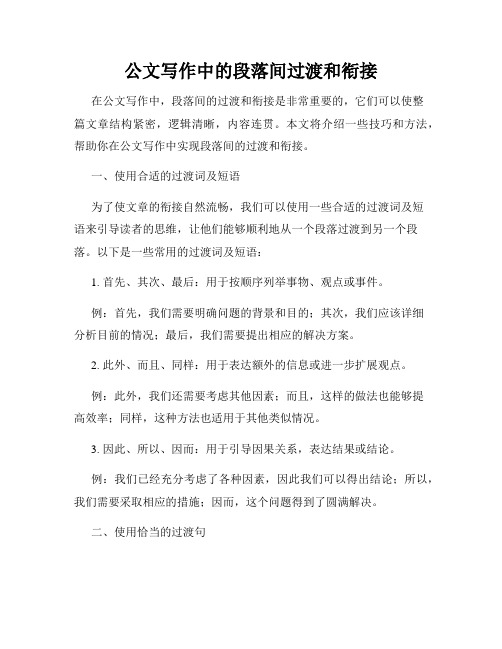 公文写作中的段落间过渡和衔接

在公文写作中，段落间的过渡和衔接是非常重要的，它们可以使整篇文章结构紧密，逻辑清晰，内容连贯。本文将介绍一些技巧和方法，帮助你在公文写作中实现段落间的过渡和衔接。

一、使用合适的过渡词及短语

为了使文章的衔接自然流畅，我们可以使用一些合适的过渡词及短语来引导读者的思维，让他们能够顺利地从一个段落过渡到另一个段落。以下是一些常用的过渡词及短语：

1. 首先、其次、最后：用于按顺序列举事物、观点或事件。

例：首先，我们需要明确问题的背景和目的；其次，我们应该详细分析目前的情况；最后，我们需要提出相应的解决方案。

2. 此外、而且、同样：用于表达额外的信息或进一步扩展观点。

例：此外，我们还需要考虑其他因素；而且，这样的做法也能够提高效率；同样，这种方法也适用于其他类似情况。

3. 因此、所以、因而：用于引导因果关系，表达结果或结论。

例：我们已经充分考虑了各种因素，因此我们可以得出结论；所以，我们需要采取相应的措施；因而，这个问题得到了圆满解决。

二、使用恰当的过渡句